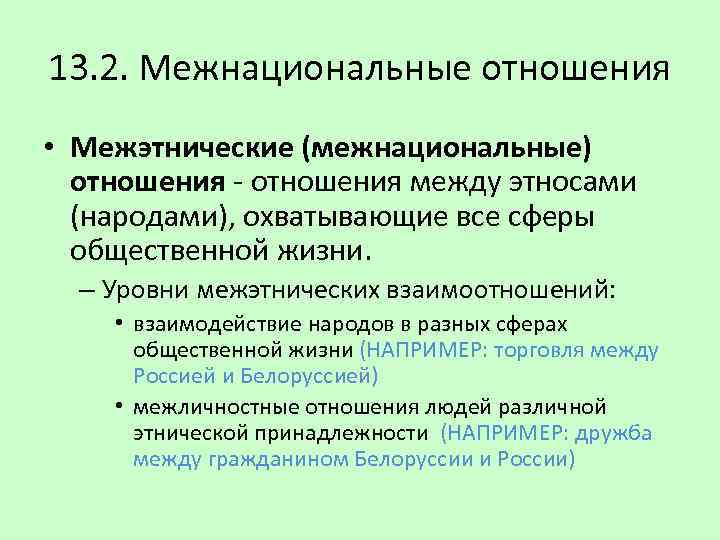 13.2. Межнациональные отношения

• Межэтнические (межнациональные) отношения - отношения между этносами (народами), охватывающие все сферы общественной жизни.

– Уровни межэтнических взаимоотношений:

• взаимодействие народов в разных сферах общественной жизни (НАПРИМЕР: торговля между Россией и Белоруссией)

• межличностные отношения людей различной этнической принадлежности (НАПРИМЕР: дружба между гражданином Белоруссии и России)